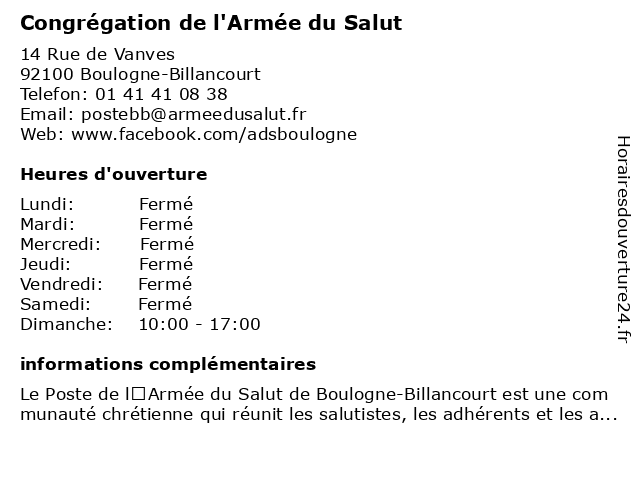 Congrégation de l'Armée du Salut

14 Rue de Vanves
92100 Boulogne-Billancourt
Telefon: 01 41 41 08 38
Email: postebb@armeedusalut.fr
Web: www.facebook.com/adsboulogne

Heures d'ouverture

| | |
|---|---|
| Lundi: | Fermé |
| Mardi: | Fermé |
| Mercredi: | Fermé |
| Jeudi: | Fermé |
| Vendredi: | Fermé |
| Samedi: | Fermé |
| Dimanche: | 10:00 - 17:00 |

informations complémentaires

Le Poste de l□Armée du Salut de Boulogne-Billancourt est une com munauté chrétienne qui réunit les salutistes, les adhérents et les a...

Horairesdouverture24.fr